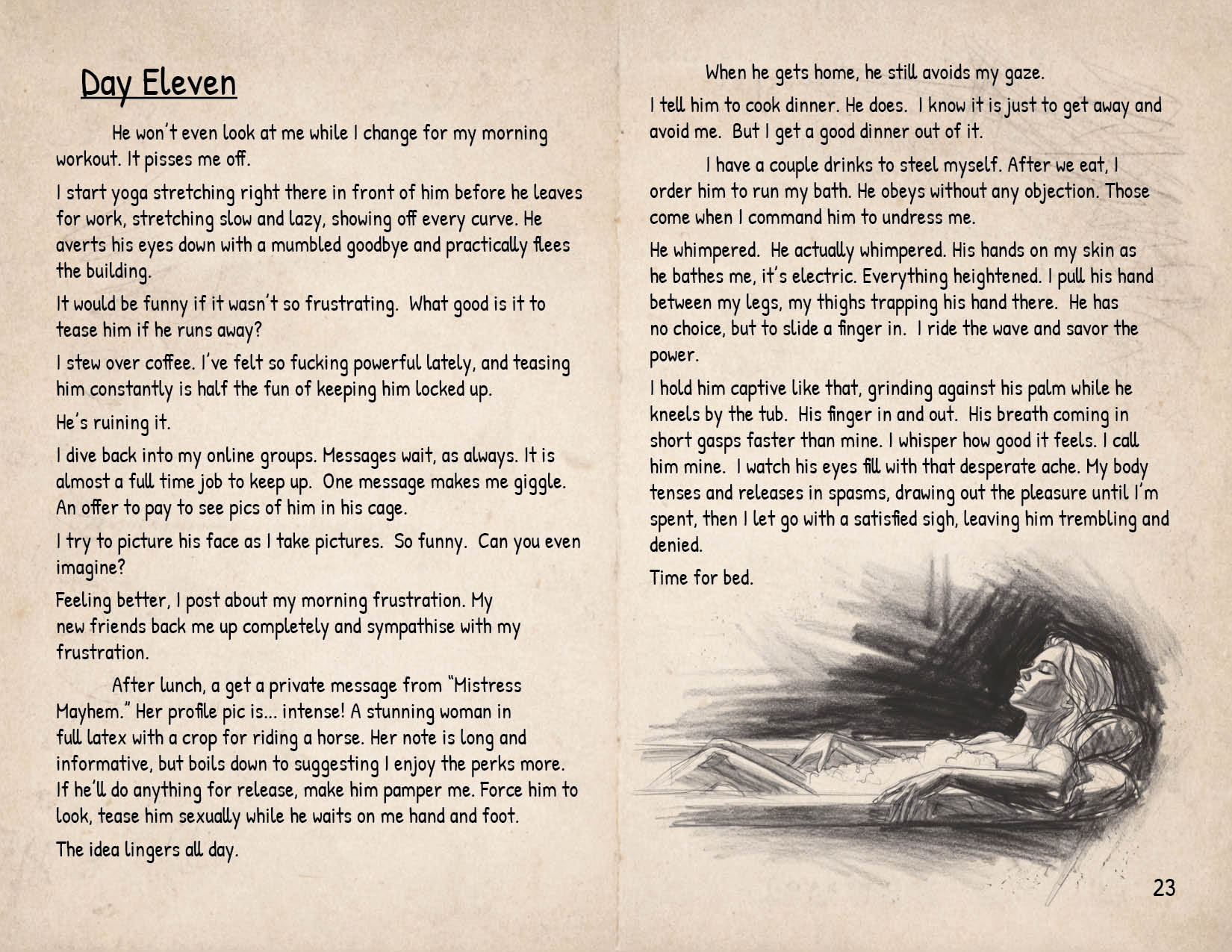 Day Eleven

He won't even look at me while I change for my morning workout. It pisses me off.

I start yoga stretching right there in front of him before he leaves for work, stretching slow and lazy, showing off every curve. He averts his eyes down with a mumbled goodbye and practically flees the building.

It would be funny if it wasn't so frustrating. What good is it to tease him if he runs away?

I stew over coffee. I've felt so fucking powerful lately, and teasing him constantly is half the fun of keeping him locked up.

He's ruining it.

I dive back into my online groups. Messages wait, as always. It is almost a full time job to keep up. One message makes me giggle. An offer to pay to see pics of him in his cage.

I try to picture his face as I take pictures. So funny. Can you even imagine?

Feeling better, I post about my morning frustration. My new friends back me up completely and sympathise with my frustration.

After lunch, a get a private message from "Mistress Mayhem." Her profile pic is... intense! A stunning woman in full latex with a crop for riding a horse. Her note is long and informative, but boils down to suggesting I enjoy the perks more. If he'll do anything for release, make him pamper me. Force him to look, tease him sexually while he waits on me hand and foot.

The idea lingers all day.

When he gets home, he still avoids my gaze.

I tell him to cook dinner. He does. I know it is just to get away and avoid me. But I get a good dinner out of it.

I have a couple drinks to steel myself. After we eat, I order him to run my bath. He obeys without any objection. Those come when I command him to undress me.

He whimpered. He actually whimpered. His hands on my skin as he bathes me, it's electric. Everything heightened. I pull his hand between my legs, my thighs trapping his hand there. He has no choice, but to slide a finger in. I ride the wave and savor the power.

I hold him captive like that, grinding against his palm while he kneels by the tub. His finger in and out. His breath coming in short gasps faster than mine. I whisper how good it feels. I call him mine. I watch his eyes fill with that desperate ache. My body tenses and releases in spasms, drawing out the pleasure until I'm spent, then I let go with a satisfied sigh, leaving him trembling and denied.

Time for bed.

23